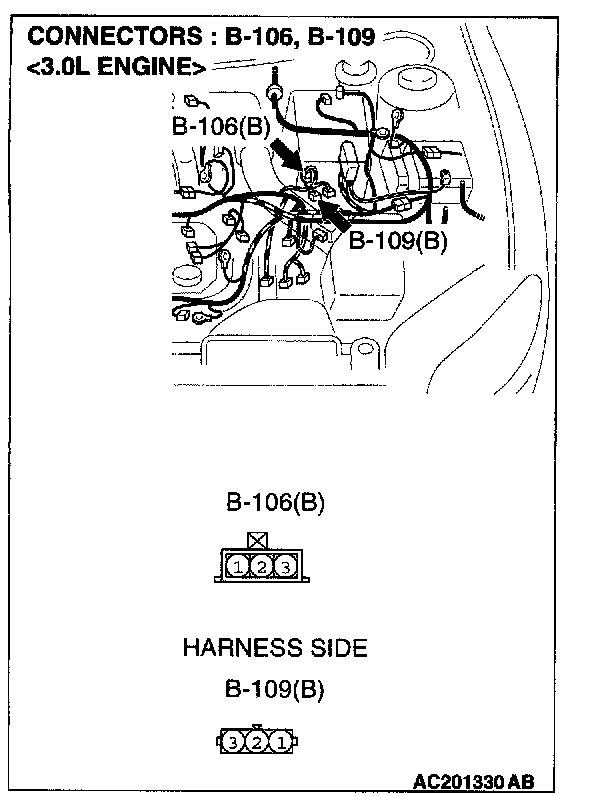 CONNECTORS : B-106, B-109
<3.0L ENGINE>

B-106(B)

B-109(B)

B-106(B)

1 2 3

HARNESS SIDE

B-109(B)

3 2 1

AC201330 AB